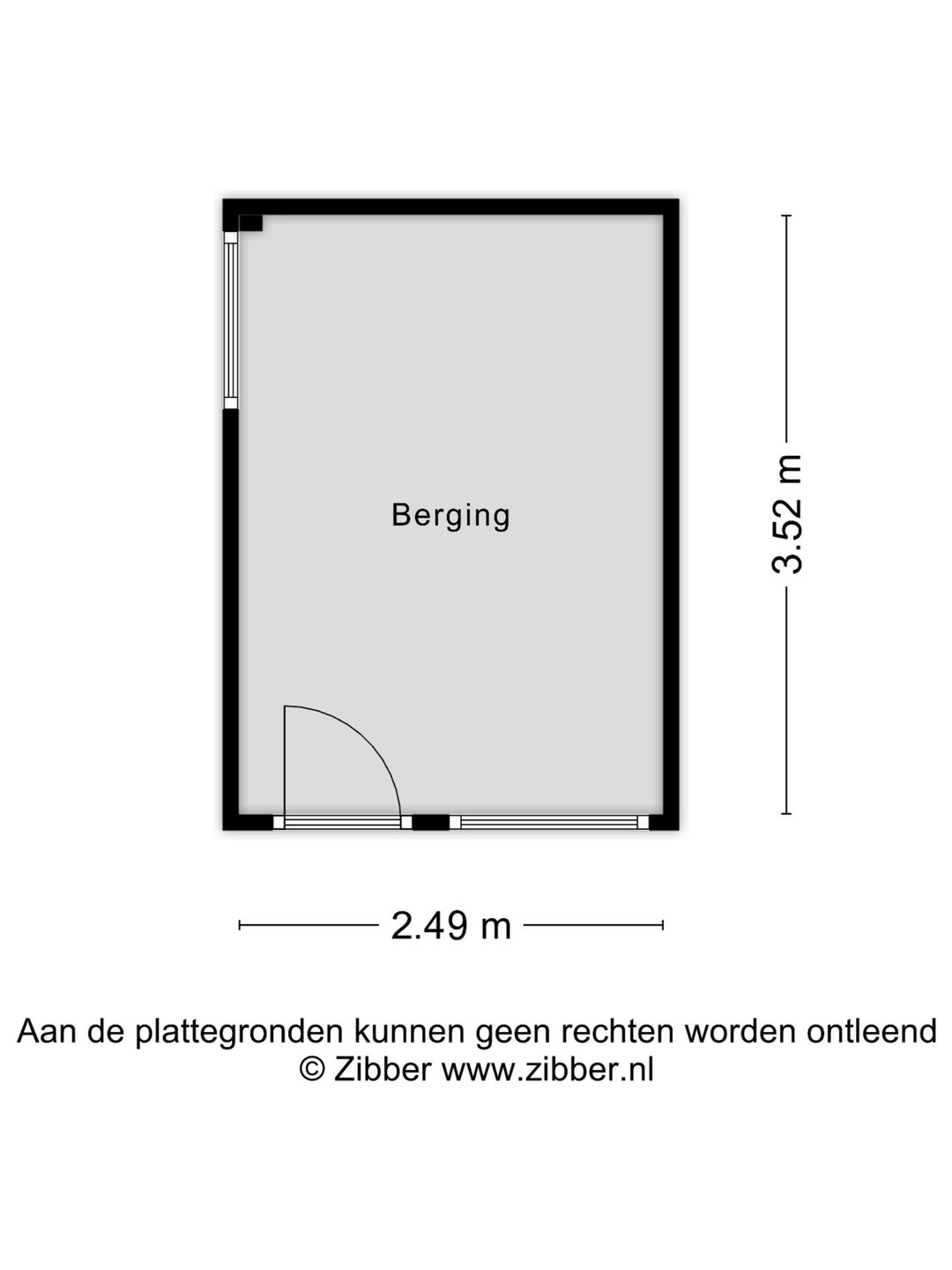 Berging

3.52 m

2.49 m

Aan de plattegronden kunnen geen rechten worden ontleend
© Zibber www.zibber.nl